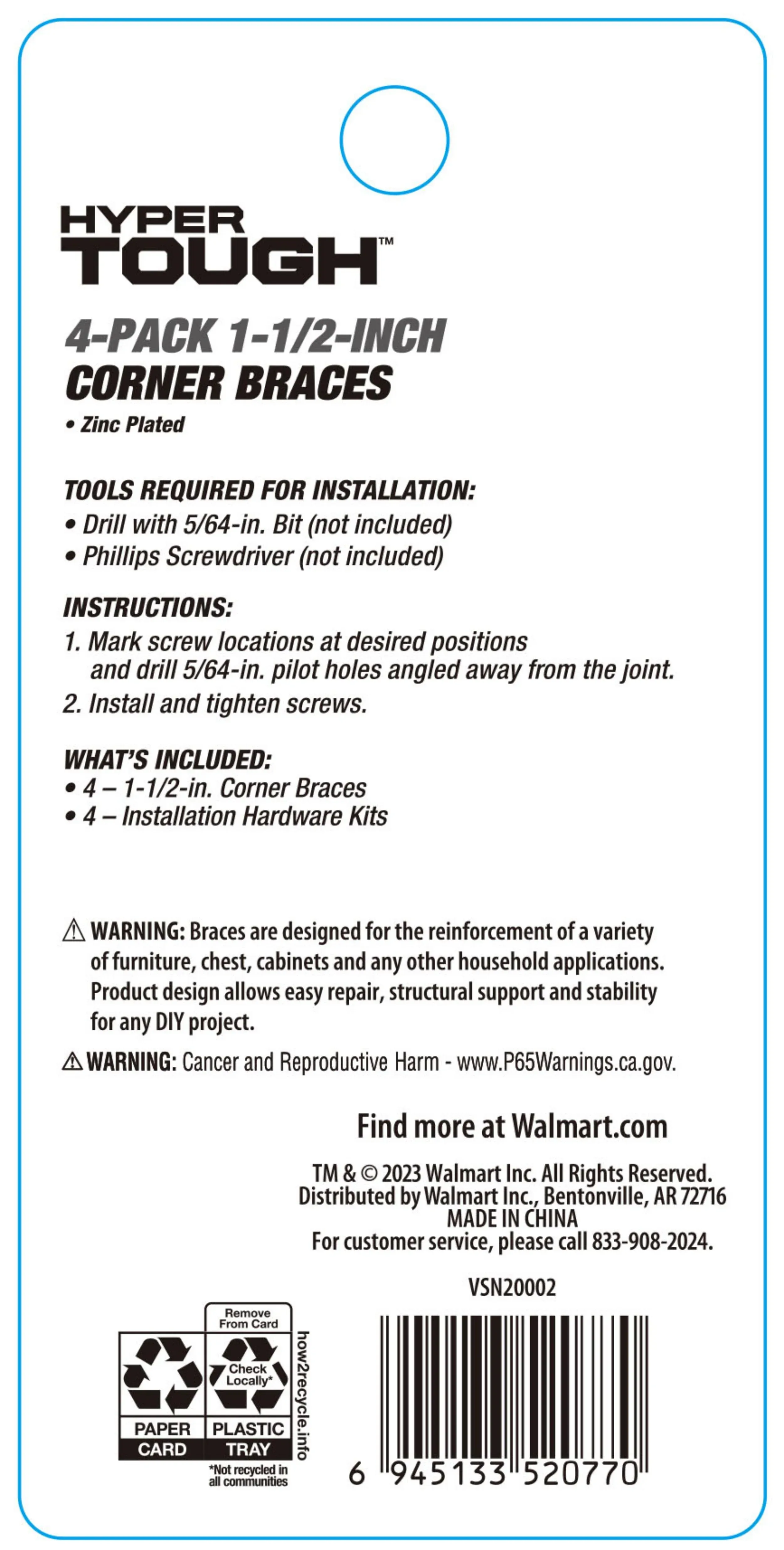 HYPER TOUGH™

4-PACK 1-1/2-INCH CORNER BRACES

• Zinc Plated

TOOLS REQUIRED FOR INSTALLATION:
• Drill with 5/64-in. Bit (not included)
• Phillips Screwdriver (not included)

INSTRUCTIONS:
1. Mark screw locations at desired positions and drill 5/64-in. pilot holes angled away from the joint.
2. Install and tighten screws.

WHAT'S INCLUDED:
• 4 – 1-1/2-in. Corner Braces
• 4 – Installation Hardware Kits

⚠ WARNING: Braces are designed for the reinforcement of a variety of furniture, chest, cabinets and any other household applications. Product design allows easy repair, structural support and stability for any DIY project.

⚠ WARNING: Cancer and Reproductive Harm - www.P65Warnings.ca.gov.

Find more at Walmart.com

TM & © 2023 Walmart Inc. All Rights Reserved.
Distributed by Walmart Inc., Bentonville, AR 72716
MADE IN CHINA
For customer service, please call 833-908-2024.

VSN20002

Remove From Card

Check Locally*

PAPER CARD

PLASTIC TRAY

how2recycle.info

*Not recycled in all communities

6 945133 520770